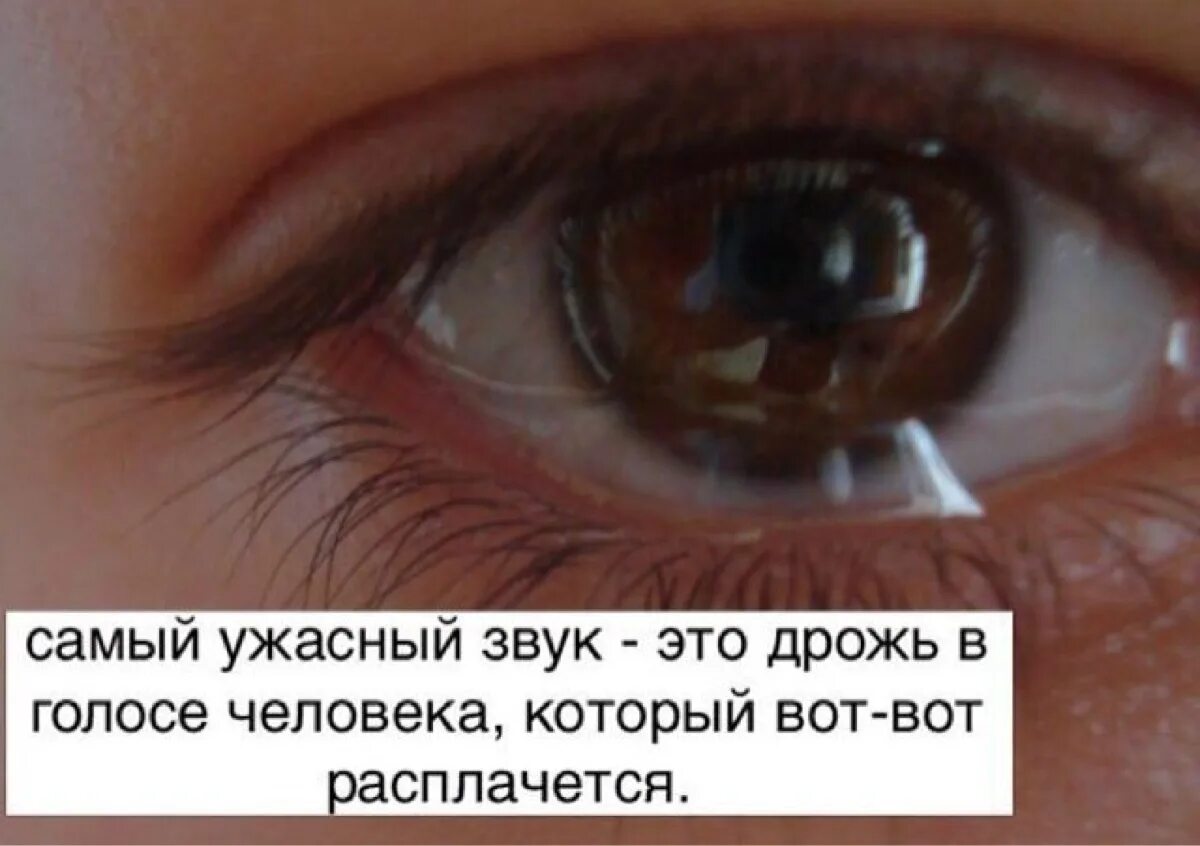 самый ужасный звук - это дрожь в голосе человека, который вот-вот расплачется.